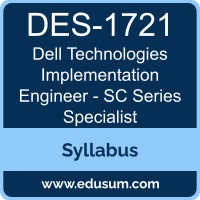 DES-1721
Dell Technologies Implementation Engineer - SC Series Specialist

Syllabus

www.edusum.com